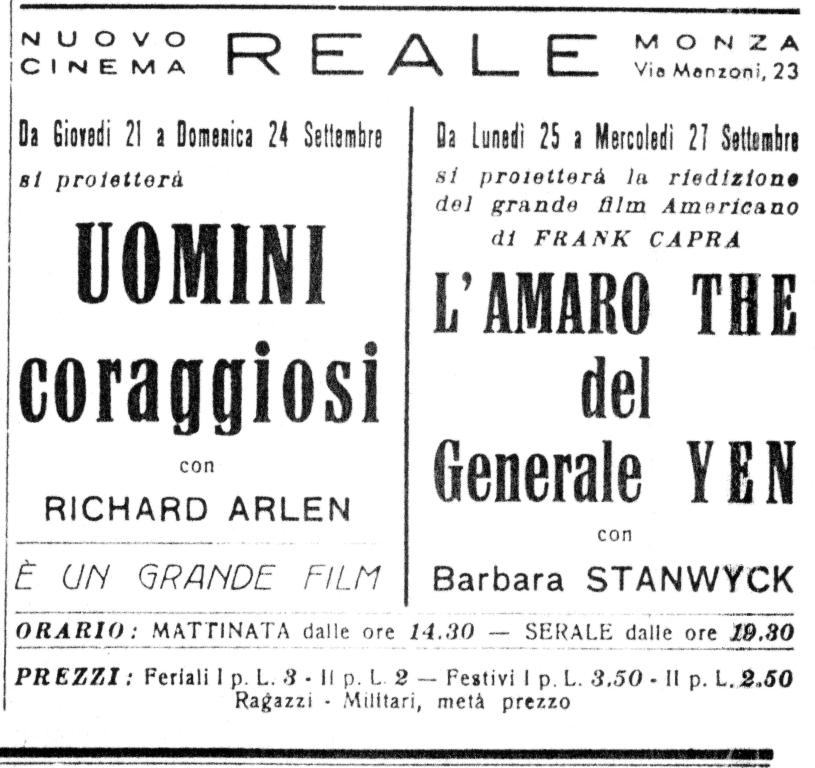 NUOVO CINEMA REALE MONZA Via Manzoni, 23

Da Giovedì 21 a Domenica 24 Settembre
si proietterà

UOMINI coraggiosi

con

RICHARD ARLEN

È UN GRANDE FILM

Da Lunedì 25 a Mercoledì 27 Settembre
si proietterà la riedizione del grande film Americano di FRANK CAPRA

L'AMARO THE del Generale YEN

con

Barbara STANWYCK

ORARIO: MATTINATA dalle ore 14.30 — SERALE dalle ore 19.30

PREZZI: Feriali I p. L. 3 - II p. L. 2 — Festivi I p. L. 3.50 - II p. L. 2.50
Ragazzi - Militari, metà prezzo